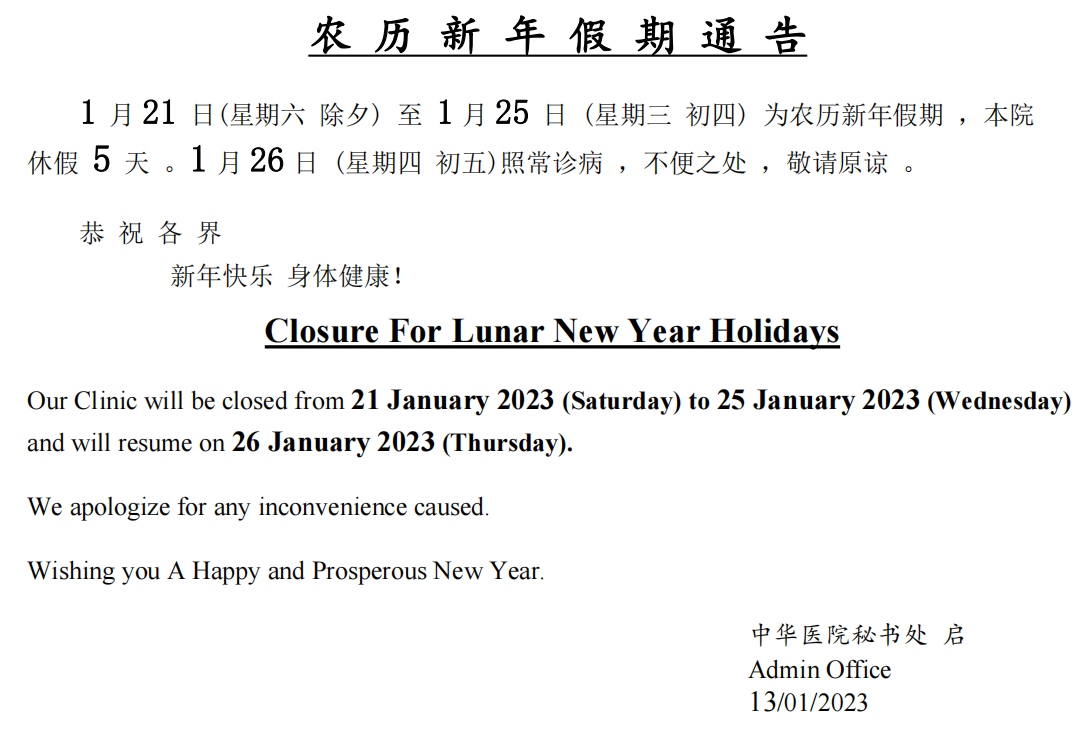 农历新年假期通告

1月21日(星期六 除夕)至1月25日(星期三 初四)为农历新年假期，本院休假5天。1月26日(星期四 初五)照常诊病，不便之处，敬请原谅。

恭祝各界

新年快乐 身体健康!

Closure For Lunar New Year Holidays

Our Clinic will be closed from 21 January 2023 (Saturday) to 25 January 2023 (Wednesday) and will resume on 26 January 2023 (Thursday).

We apologize for any inconvenience caused.

Wishing you A Happy and Prosperous New Year.

中华医院秘书处 启
Admin Office
13/01/2023